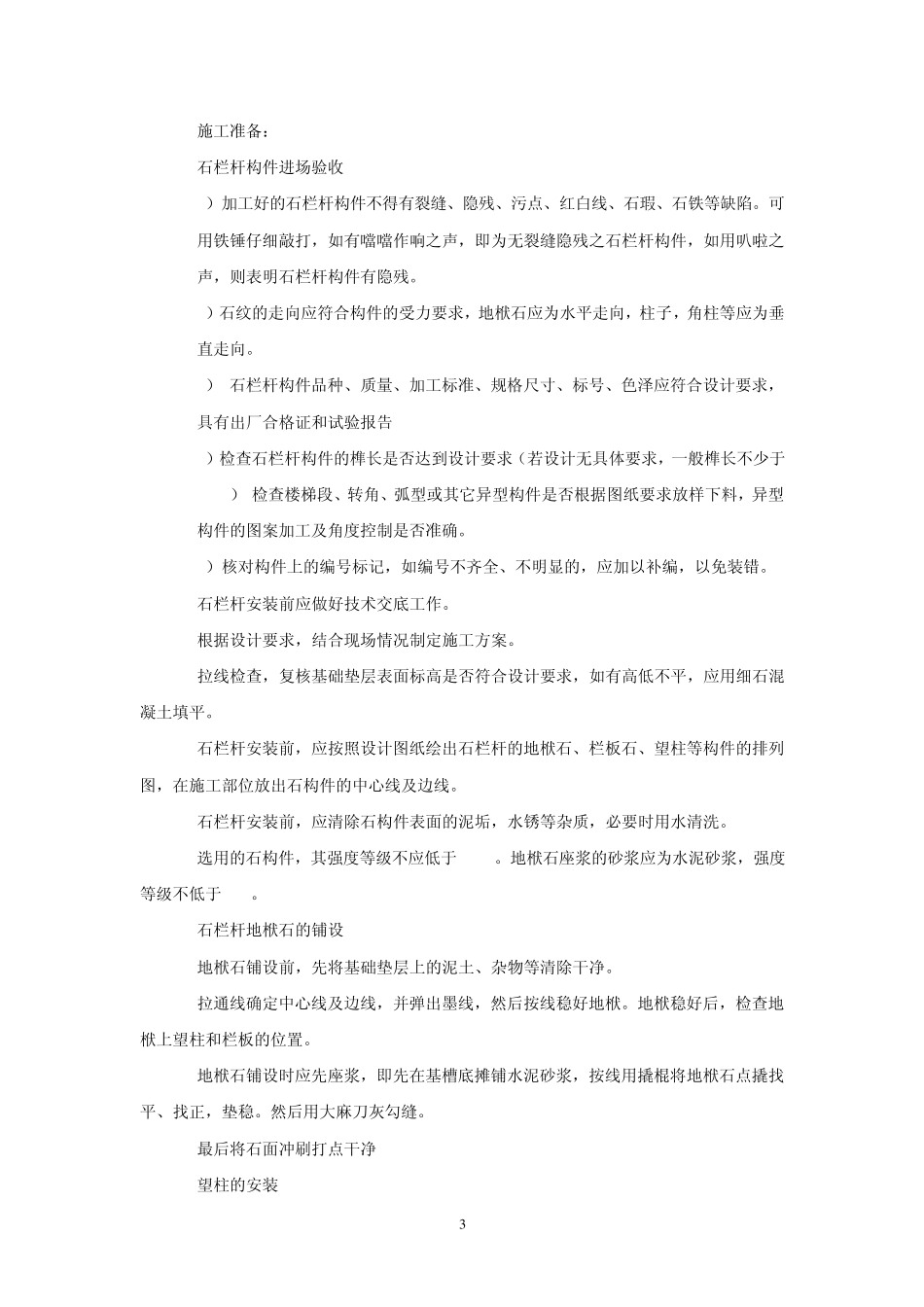 施工准备：

石栏杆构件进场验收

）加工好的石栏杆构件不得有裂缝、隐残、污点、红白线、石瑕、石铁等缺陷。可用铁锤仔细敲打，如有噹噹作响之声，即为无裂缝隐残之石栏杆构件，如用叭啦之声，则表明石栏杆构件有隐残。

）石纹的走向应符合构件的受力要求，地栿石应为水平走向，柱子，角柱等应为垂直走向。

） 石栏杆构件品种、质量、加工标准、规格尺寸、标号、色泽应符合设计要求，具有出厂合格证和试验报告

）检查石栏杆构件的榫长是否达到设计要求（若设计无具体要求，一般榫长不少于

） 检查楼梯段、转角、弧型或其它异型构件是否根据图纸要求放样下料，异型构件的图案加工及角度控制是否准确。

）核对构件上的编号标记，如编号不齐全、不明显的，应加以补编，以免装错。

石栏杆安装前应做好技术交底工作。

根据设计要求，结合现场情况制定施工方案。

拉线检查，复核基础垫层表面标高是否符合设计要求，如有高低不平，应用细石混凝土填平。

石栏杆安装前，应按照设计图纸绘出石栏杆的地栿石、栏板石、望柱等构件的排列图，在施工部位放出石构件的中心线及边线。

石栏杆安装前，应清除石构件表面的泥垢，水锈等杂质，必要时用水清洗。

选用的石构件，其强度等级不应低于 。地栿石座浆的砂浆应为水泥砂浆，强度等级不低于 。

石栏杆地栿石的铺设

地栿石铺设前，先将基础垫层上的泥土、杂物等清除干净。

拉通线确定中心线及边线，并弹出墨线，然后按线稳好地栿。地栿稳好后，检查地栿上望柱和栏板的位置。

地栿石铺设时应先座浆，即先在基槽底摊铺水泥砂浆，按线用撬棍将地栿石点撬找平、找正，垫稳。然后用大麻刀灰勾缝。

最后将石面冲刷打点干净

望柱的安装

3